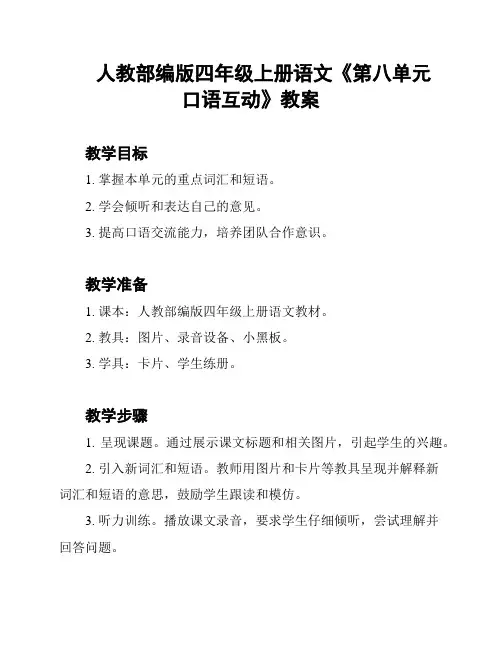 人教部编版四年级上册语文《第八单元口语互动》教案

教学目标

1. 掌握本单元的重点词汇和短语。

2. 学会倾听和表达自己的意见。

3. 提高口语交流能力，培养团队合作意识。

教学准备

1. 课本：人教部编版四年级上册语文教材。

2. 教具：图片、录音设备、小黑板。

3. 学具：卡片、学生练册。

教学步骤

1. 呈现课题。通过展示课文标题和相关图片，引起学生的兴趣。

2. 引入新词汇和短语。教师用图片和卡片等教具呈现并解释新词汇和短语的意思，鼓励学生跟读和模仿。

3. 听力训练。播放课文录音，要求学生仔细倾听，尝试理解并回答问题。